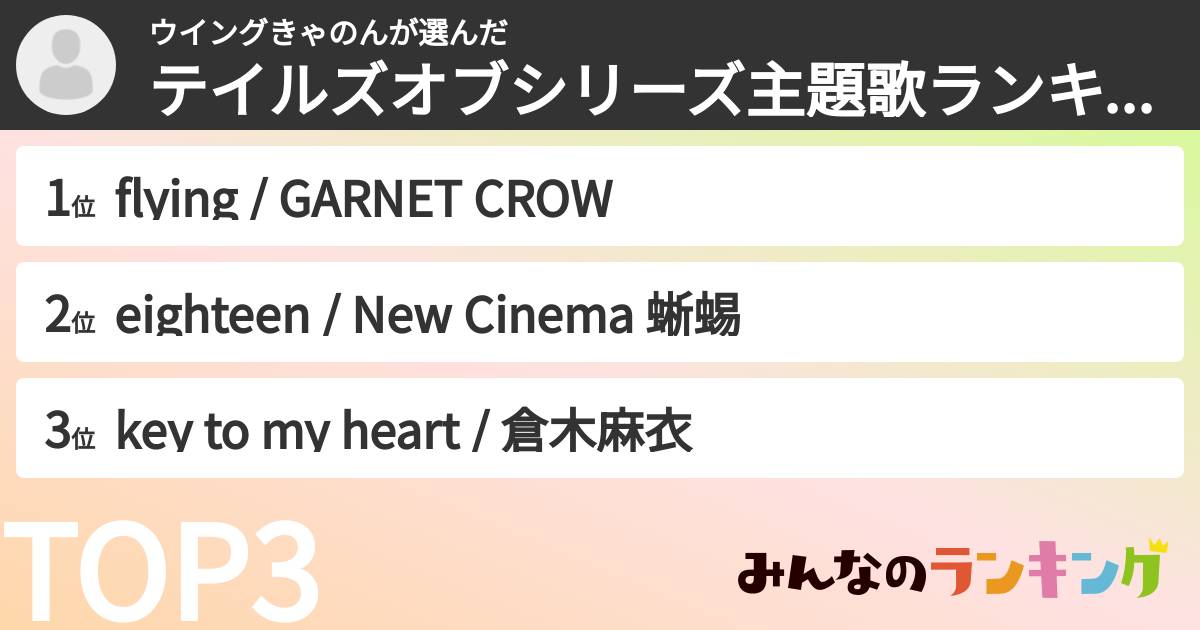 ウイングきゃのんが選んだ
テイルズオブシリーズ主題歌ランキ...

1位 flying / GARNET CROW

2位 eighteen / New Cinema 蜥蜴

3位 key to my heart / 倉木麻衣

TOP3

みんなのランキング